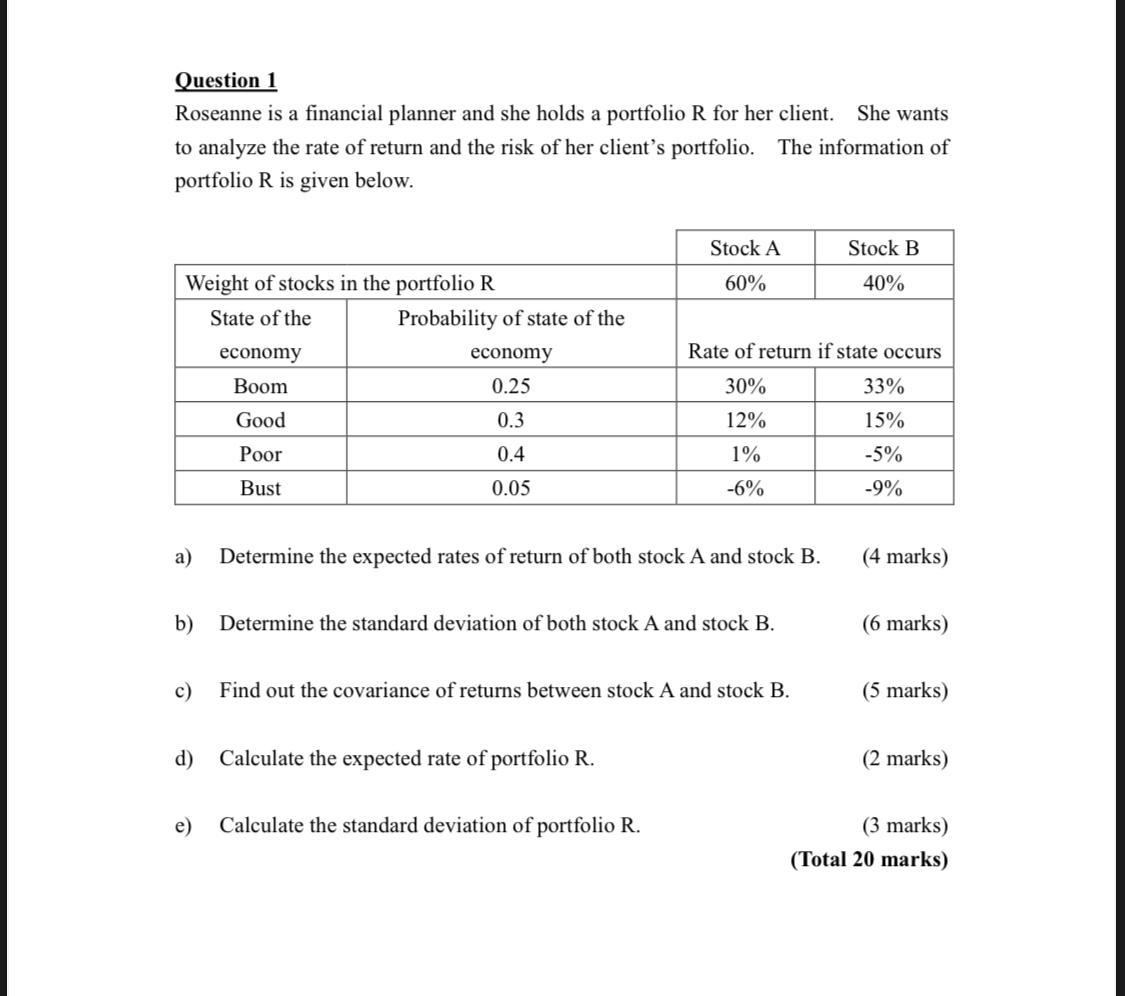 Question 1

Roseanne is a financial planner and she holds a portfolio R for her client. She wants to analyze the rate of return and the risk of her client's portfolio. The information of portfolio R is given below.

| | | Stock A | Stock B |
|---|---|---|---|
| Weight of stocks in the portfolio R | | 60% | 40% |
| State of the economy | Probability of state of the economy | Rate of return if state occurs | |
| Boom | 0.25 | 30% | 33% |
| Good | 0.3 | 12% | 15% |
| Poor | 0.4 | 1% | -5% |
| Bust | 0.05 | -6% | -9% |

a) Determine the expected rates of return of both stock A and stock B. (4 marks)

b) Determine the standard deviation of both stock A and stock B. (6 marks)

c) Find out the covariance of returns between stock A and stock B. (5 marks)

d) Calculate the expected rate of portfolio R. (2 marks)

e) Calculate the standard deviation of portfolio R. (3 marks)

(Total 20 marks)